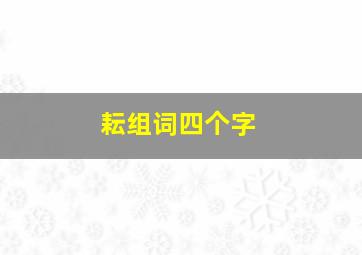 耘组词四个字